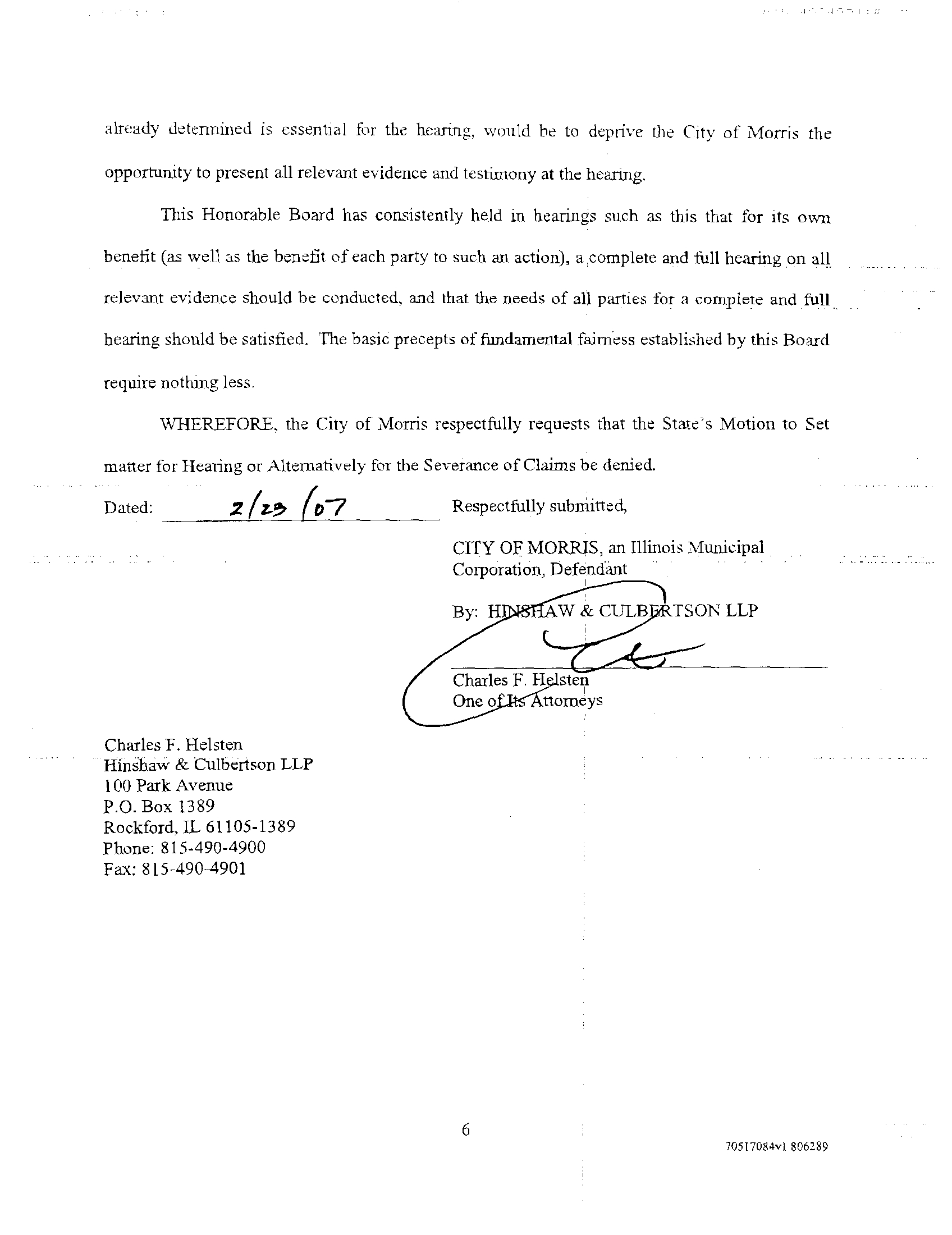 already determined is essential for the hearing, would be to deprive the City of Morris the opportunity to present all relevant evidence and testimony at the hearing.

This Honorable Board has consistently held in hearings such as this that for its own benefit (as well as the benefit of each party to such an action), a complete and full hearing on all relevant evidence should be conducted, and that the needs of all parties for a complete and full hearing should be satisfied. The basic precepts of fundamental fairness established by this Board require nothing less.

WHEREFORE, the City of Morris respectfully requests that the State's Motion to Set matter for Hearing or Alternatively for the Severance of Claims be denied.

Dated: 2/23/07

Respectfully submitted,

CITY OF MORRIS, an Illinois Municipal Corporation, Defendant

By: HINSHAW & CULBERTSON LLP

Charles F. Helsten
One of Its Attorneys

Charles F. Helsten
Hinshaw & Culbertson LLP
100 Park Avenue
P.O. Box 1389
Rockford, IL 61105-1389
Phone: 815-490-4900
Fax: 815-490-4901

6

70517084v1 806289